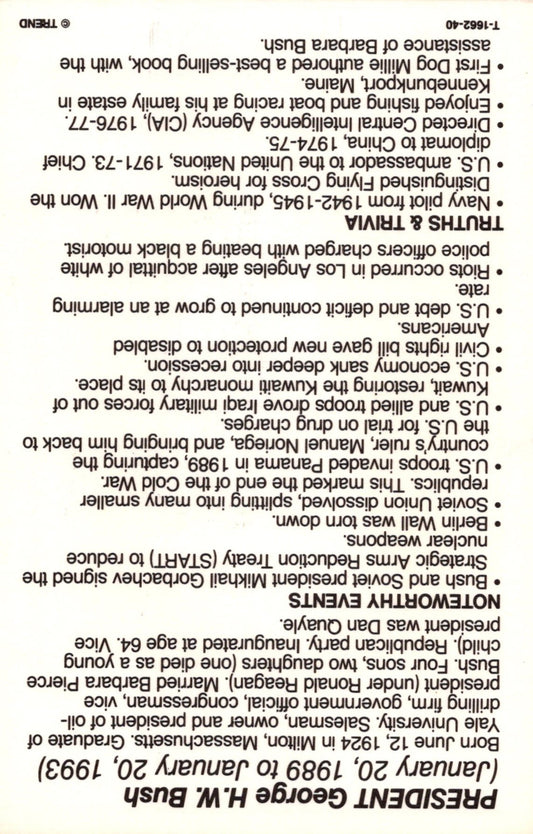 PRESIDENT George H.W. Bush
(January 20, 1989 to January 20, 1993)

Born June 12, 1924 in Milton, Massachusetts. Graduate of Yale University. Salesman, owner and president of oil-drilling firm, government official, congressman, vice president (under Ronald Reagan). Married Barbara Pierce Bush. Four sons, two daughters (one died as a young child). Republican party. Inaugurated at age 64. Vice president was Dan Quayle.

NOTEWORTHY EVENTS
• Bush and Soviet president Mikhail Gorbachev signed the Strategic Arms Reduction Treaty (START) to reduce nuclear weapons.
• Berlin Wall was torn down.
• Soviet Union dissolved, splitting into many smaller republics. This marked the end of the Cold War.
• U.S. troops invaded Panama in 1989, capturing the country's ruler, Manuel Noriega, and bringing him back to the U.S. for trial on drug charges.
• U.S. and allied troops drove Iraqi military forces out of Kuwait, restoring the Kuwaiti monarchy to its place.
• U.S. economy sank deeper into recession.
• Civil rights bill gave new protection to disabled Americans.
• U.S. debt and deficit continued to grow at an alarming rate.
• Riots occurred in Los Angeles after acquittal of white police officers charged with beating a black motorist.

TRUTHS & TRIVIA
• Navy pilot from 1942-1945, during World War II. Won the Distinguished Flying Cross for heroism.
• U.S. ambassador to the United Nations, 1971-73. Chief diplomat to China, 1974-75.
• Directed Central Intelligence Agency (CIA), 1976-77.
• Enjoyed fishing and boat racing at his family estate in Kennebunkport, Maine.
• First Dog Millie authored a best-selling book, with the assistance of Barbara Bush.

T-1662-40
© TREND